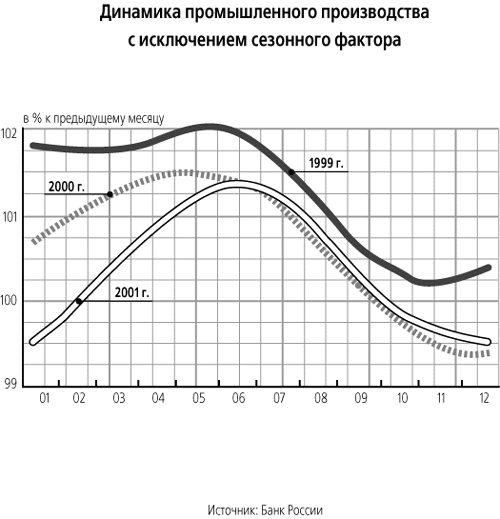 Динамика промышленного производства с исключением сезонного фактора

в % к предыдущему месяцу

102

101

100

99

1999 г.

2000 г.

2001 г.

01 02 03 04 05 06 07 08 09 10 11 12

Источник: Банк России